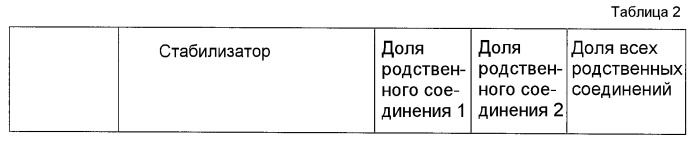 Таблица 2

| | Стабилизатор | Доля родственного соединения 1 | Доля родственного соединения 2 | Доля всех родственных соединений |
|---|---|---|---|---|